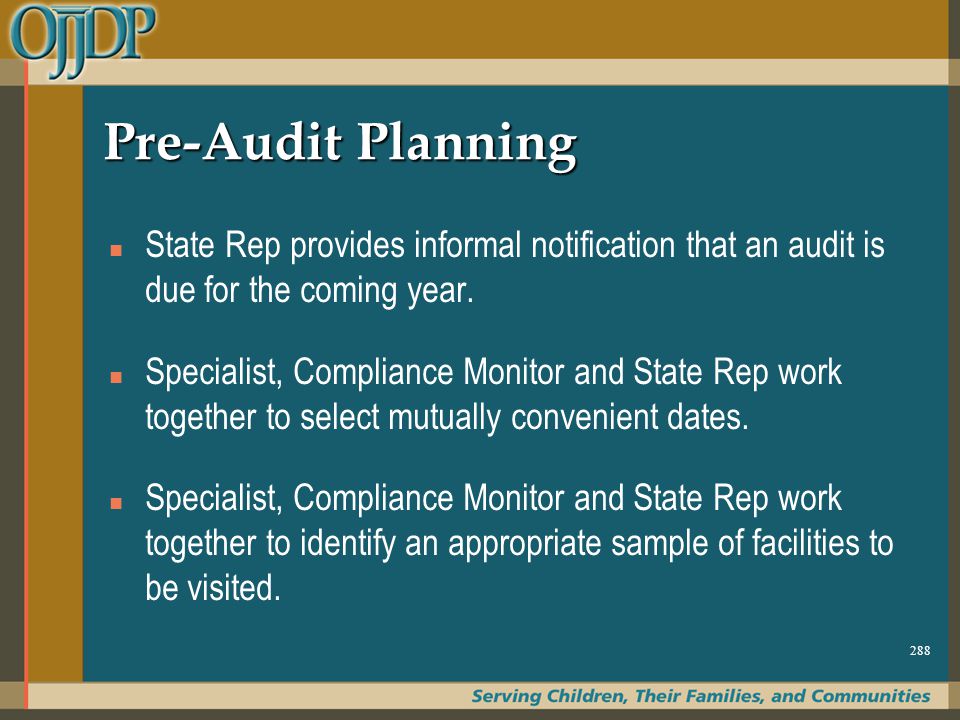 OJJDP

Pre-Audit Planning

State Rep provides informal notification that an audit is due for the coming year.

Specialist, Compliance Monitor and State Rep work together to select mutually convenient dates.

Specialist, Compliance Monitor and State Rep work together to identify an appropriate sample of facilities to be visited.

288

Serving Children, Their Families, and Communities